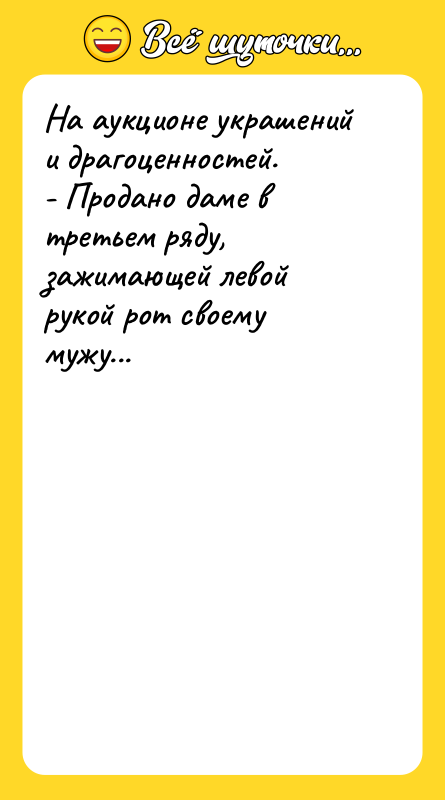 Всё шуточки...

На аукционе украшений и драгоценностей.
- Продано даме в третьем ряду, зажимающей левой рукой рот своему мужу...